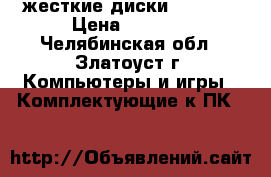 жесткие диски
Цена
Челябинская обл
Златоуст г
Компьютеры и игры
Комплектующие к ПК

http://Объявлений.сайт